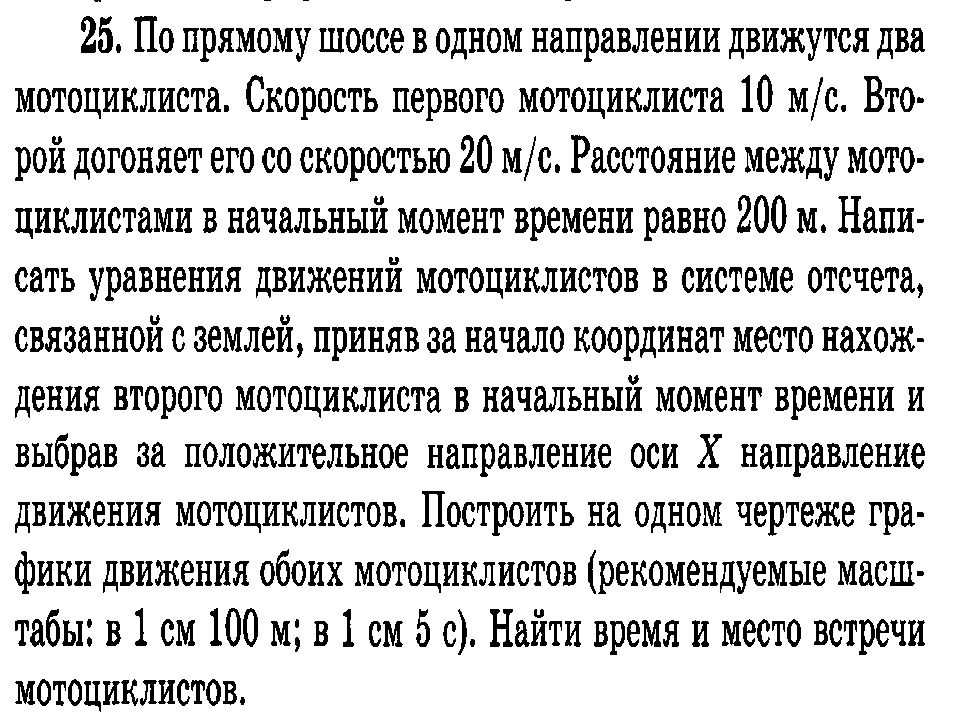 25. По прямому шоссе в одном направлении движутся два мотоциклиста. Скорость первого мотоциклиста 10 м/с. Второй догоняет его со скоростью 20 м/с. Расстояние между мотоциклистами в начальный момент времени равно 200 м. Написать уравнения движений мотоциклистов в системе отсчета, связанной с землей, приняв за начало координат место нахождения второго мотоциклиста в начальный момент времени и выбрав за положительное направление оси $X$ направление движения мотоциклистов. Построить на одном чертеже графики движения обоих мотоциклистов (рекомендуемые масштабы: в 1 см 100 м; в 1 см 5 с). Найти время и место встречи мотоциклистов.